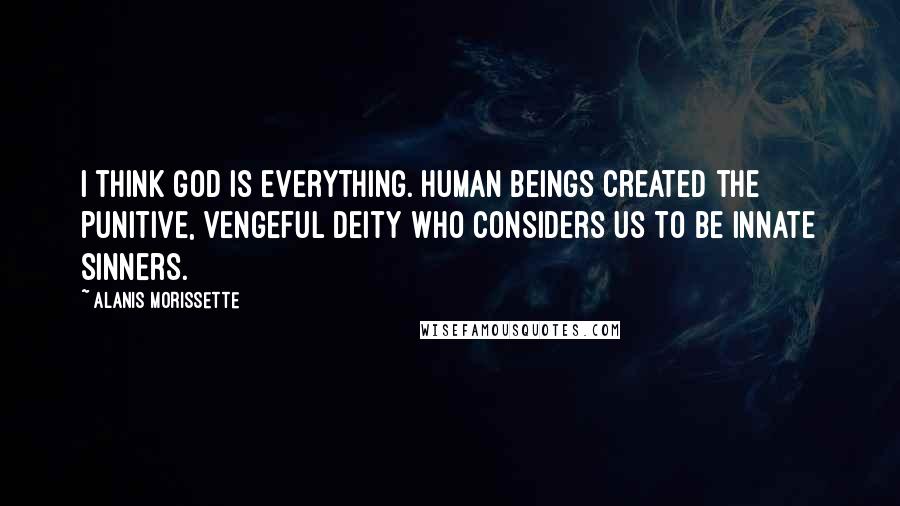 I THINK GOD IS EVERYTHING. HUMAN BEINGS CREATED THE PUNITIVE, VENGEFUL DEITY WHO CONSIDERS US TO BE INNATE SINNERS.

~ ALANIS MORISSETTE

WISEFAMOUSQUOTES.COM